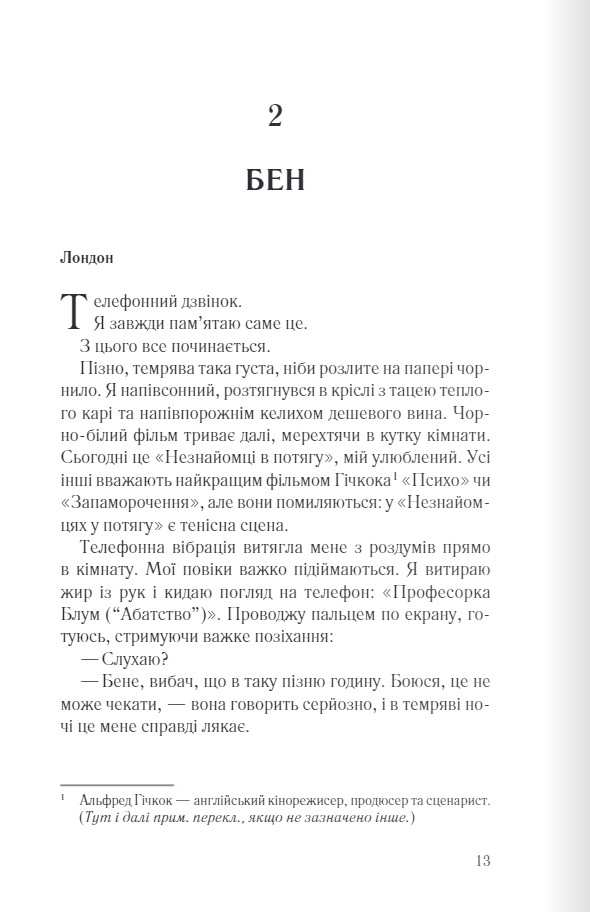 2

БЕН

Лондон

Телефонний дзвінок.
Я завжди пам'ятаю саме це.
З цього все починається.

Пізно, темрява така густа, ніби розлите на папері чорнило. Я напівсонний, розтягнувся в кріслі з тацею теплого карі та напівпорожнім келихом дешевого вина. Чорно-білий фільм триває далі, мерехтячи в кутку кімнати. Сьогодні це «Незнайомці в потягу», мій улюблений. Усі інші вважають найкращим фільмом Гічкока$^1$ «Психо» чи «Запаморочення», але вони помиляються: у «Незнайомцях у потягу» є тенісна сцена.

Телефонна вібрація витягла мене з роздумів прямо в кімнату. Мої повіки важко підіймаються. Я витираю жир із рук і кидаю погляд на телефон: «Професорка Блум ("Абатство")». Проводжу пальцем по екрану, готуюсь, стримуючи важке позіхання:

— Слухаю?

— Бене, вибач, що в таку пізню годину. Боюся, це не може чекати, — вона говорить серйозно, і в темряві ночі це мене справді лякає.

$^1$ Альфред Гічкок — англійський кінорежисер, продюсер та сценарист. (Тут і далі прим. перекл., якщо не зазначено інше.)

13